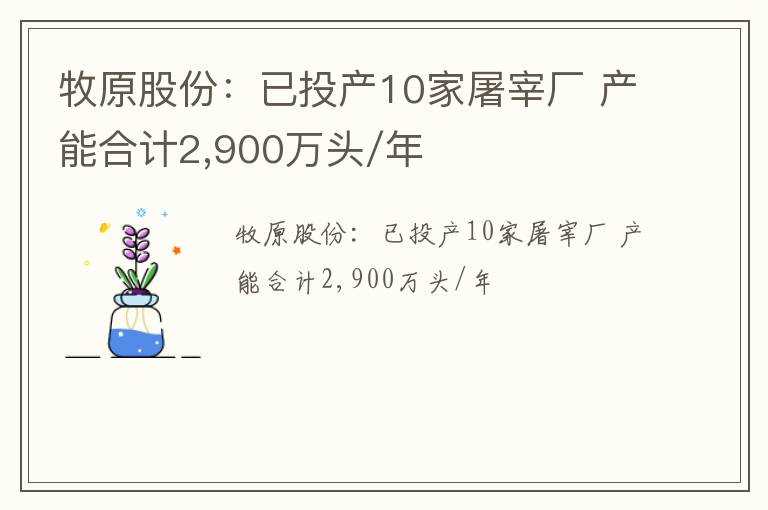 牧原股份：已投产10家屠宰厂 产能合计2,900万头/年

牧原股份：已投产10家屠宰厂 产能合计2,900万头/年